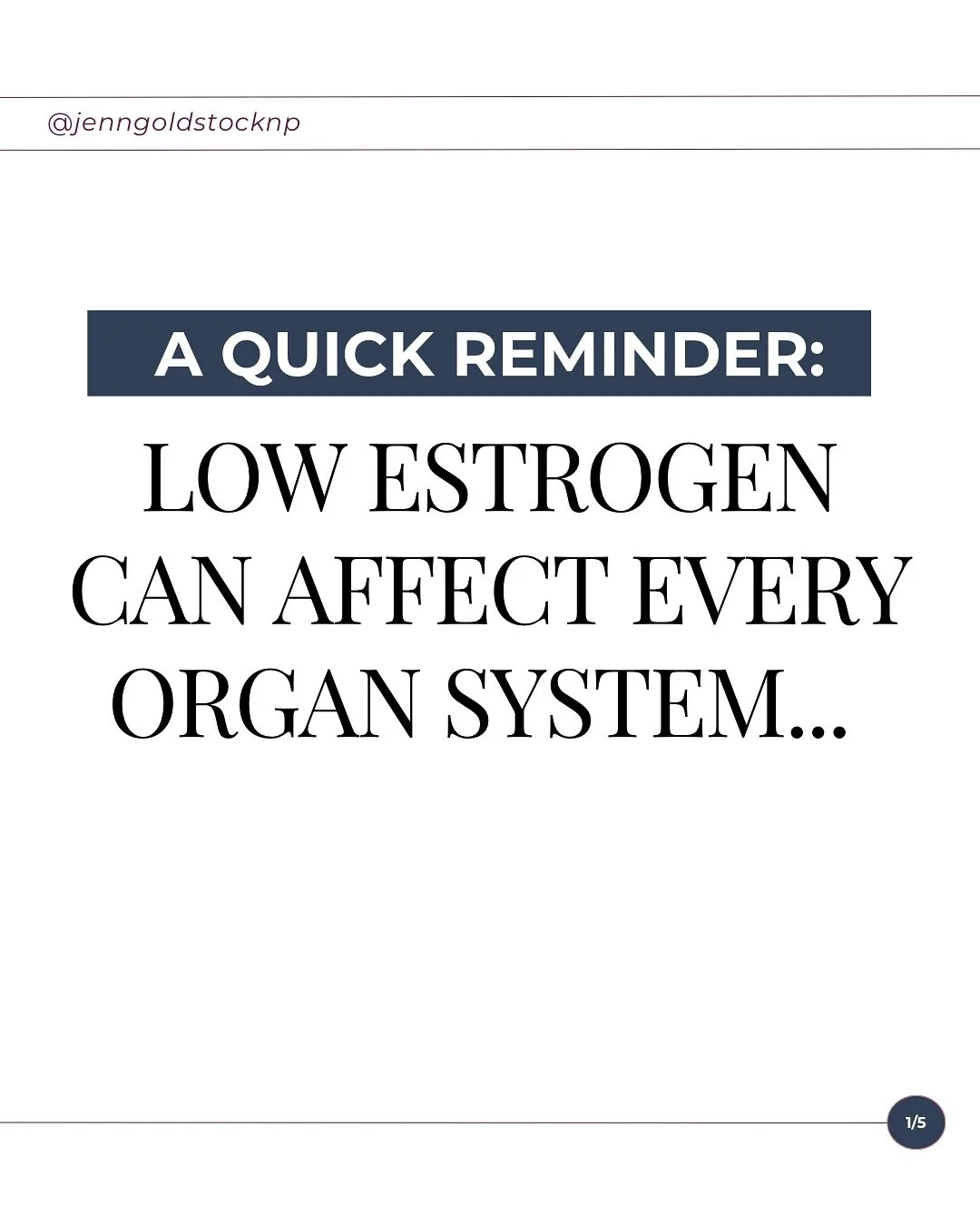 @jenngoldstocknp

A QUICK REMINDER:

LOW ESTROGEN CAN AFFECT EVERY ORGAN SYSTEM...

1/5